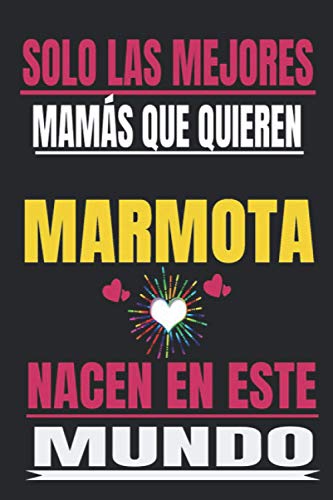 SOLO LAS MEJORES
MAMÁS QUE QUIEREN
MARMOTA
NACEN EN ESTE
MUNDO